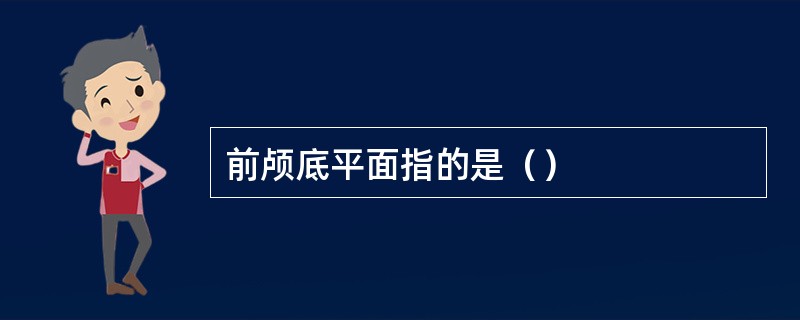 前颅底平面指的是（）